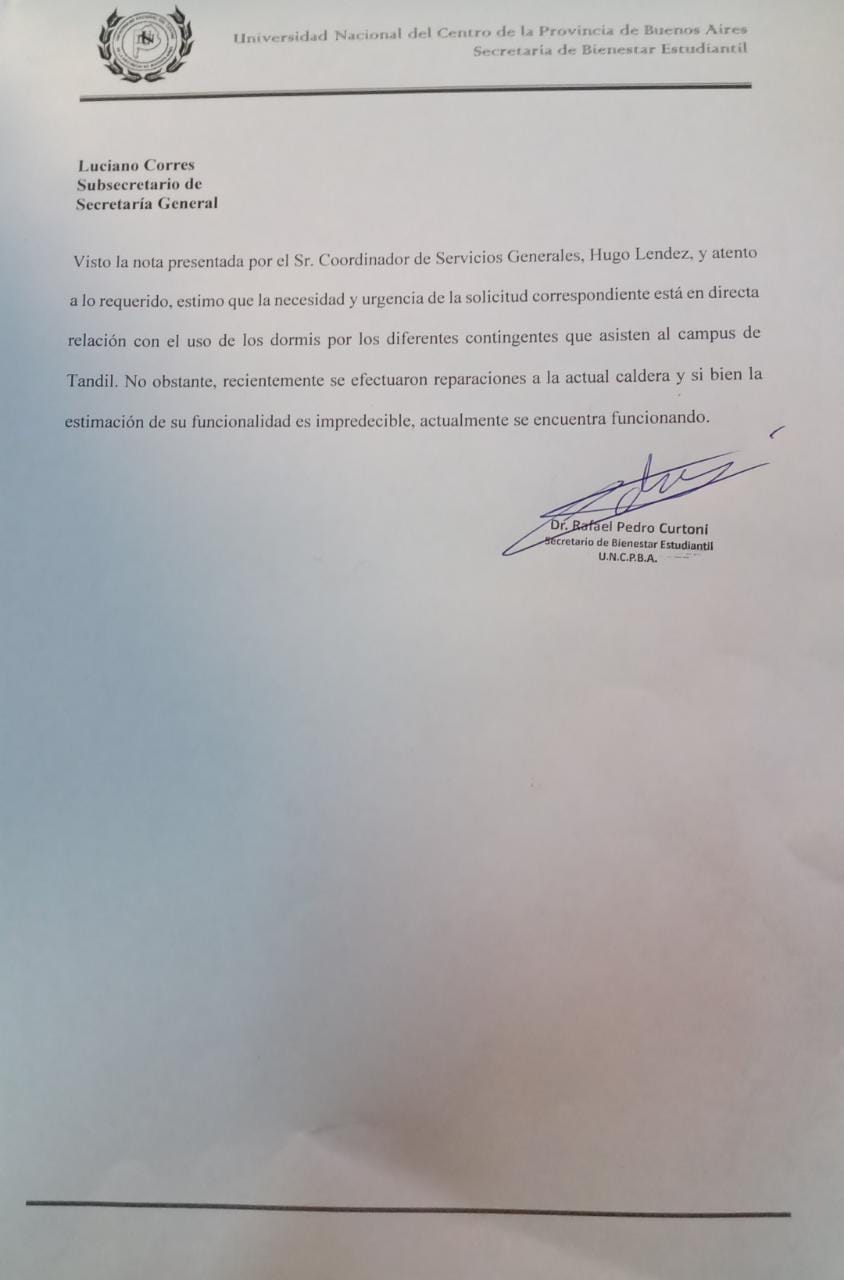 Universidad Nacional del Centro de la Provincia de Buenos Aires
Secretaría de Bienestar Estudiantil

Luciano Corres
Subsecretario de
Secretaría General

Visto la nota presentada por el Sr. Coordinador de Servicios Generales, Hugo Lendez, y atento a lo requerido, estimo que la necesidad y urgencia de la solicitud correspondiente está en directa relación con el uso de los dormis por los diferentes contingentes que asisten al campus de Tandil. No obstante, recientemente se efectuaron reparaciones a la actual caldera y si bien la estimación de su funcionalidad es impredecible, actualmente se encuentra funcionando.

Dr. Rafael Pedro Curtoni
Secretario de Bienestar Estudiantil
U.N.C.P.B.A.